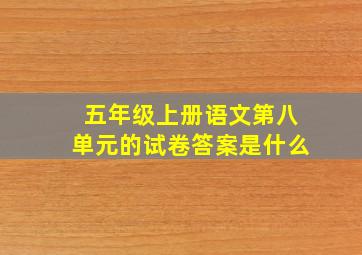 五年级上册语文第八单元的试卷答案是什么